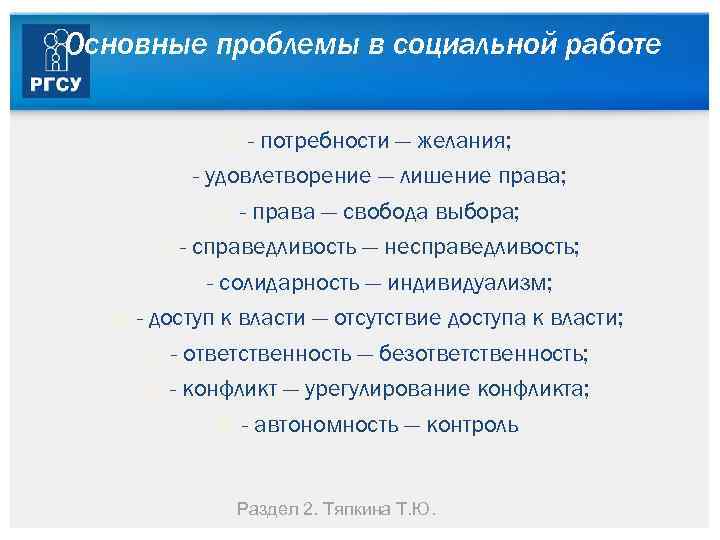 РГСУ

Основные проблемы в социальной работе

- потребности — желания;
- удовлетворение — лишение права;
- права — свобода выбора;
- справедливость — несправедливость;
- солидарность — индивидуализм;
- доступ к власти — отсутствие доступа к власти;
- ответственность — безответственность;
- конфликт — урегулирование конфликта;
- автономность — контроль

Раздел 2. Тяпкина Т.Ю.